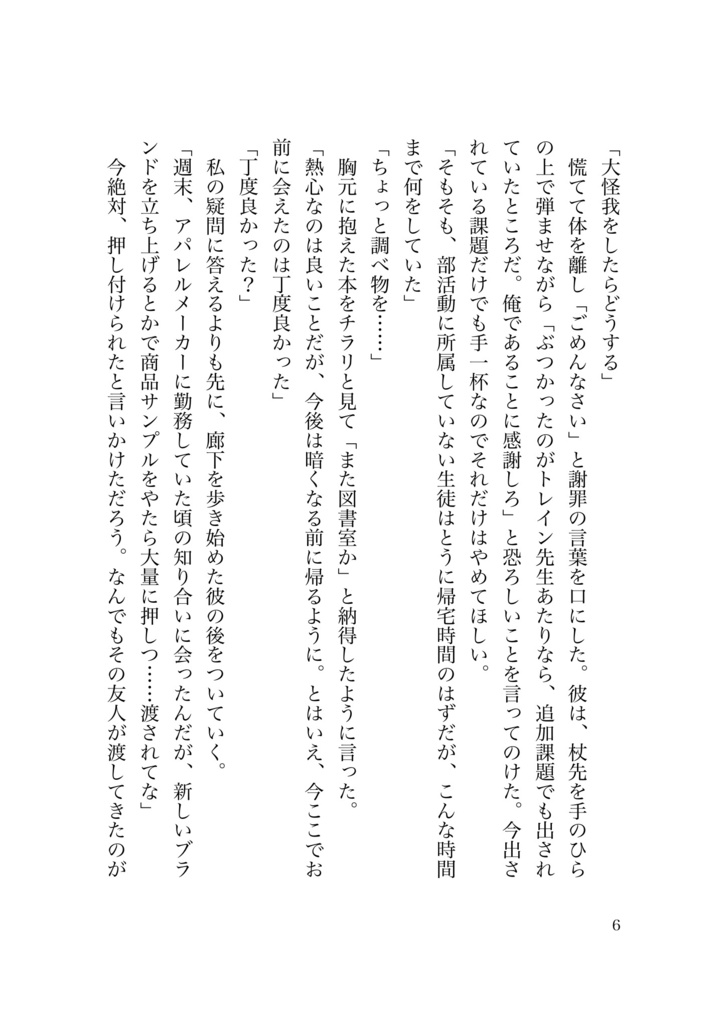 「大怪我をしたらどうする」

慌てて体を離し「ごめんなさい」と謝罪の言葉を口にした。彼は、杖先を手のひらの上で弾ませながら「ぶつかったのがトレイン先生あたりなら、追加課題でも出されていたところだ。俺であることに感謝しろ」と恐ろしいことを言ってのけた。今出されている課題だけでも手一杯なのでそれだけはやめてほしい。

「そもそも、部活動に所属していない生徒はとうに帰宅時間のはずだが、こんな時間まで何をしていた」

「ちょっと調べ物を……」

胸元に抱えた本をチラリと見て「また図書室か」と納得したように言った。

「熱心なのは良いことだが、今後は暗くなる前に帰るように。とはいえ、今ここでお前に会えたのは丁度良かった」

「丁度良かった？」

私の疑問に答えるよりも先に、廊下を歩き始めた彼の後をついていく。

「週末、アパレルメーカーに勤務していた頃の知り合いに会ったんだが、新しいブランドを立ち上げるとかで商品サンプルをやたら大量に押しつ……渡されてな」

今絶対、押し付けられたと言いかけただろう。なんでもその友人が渡してきたのが

6